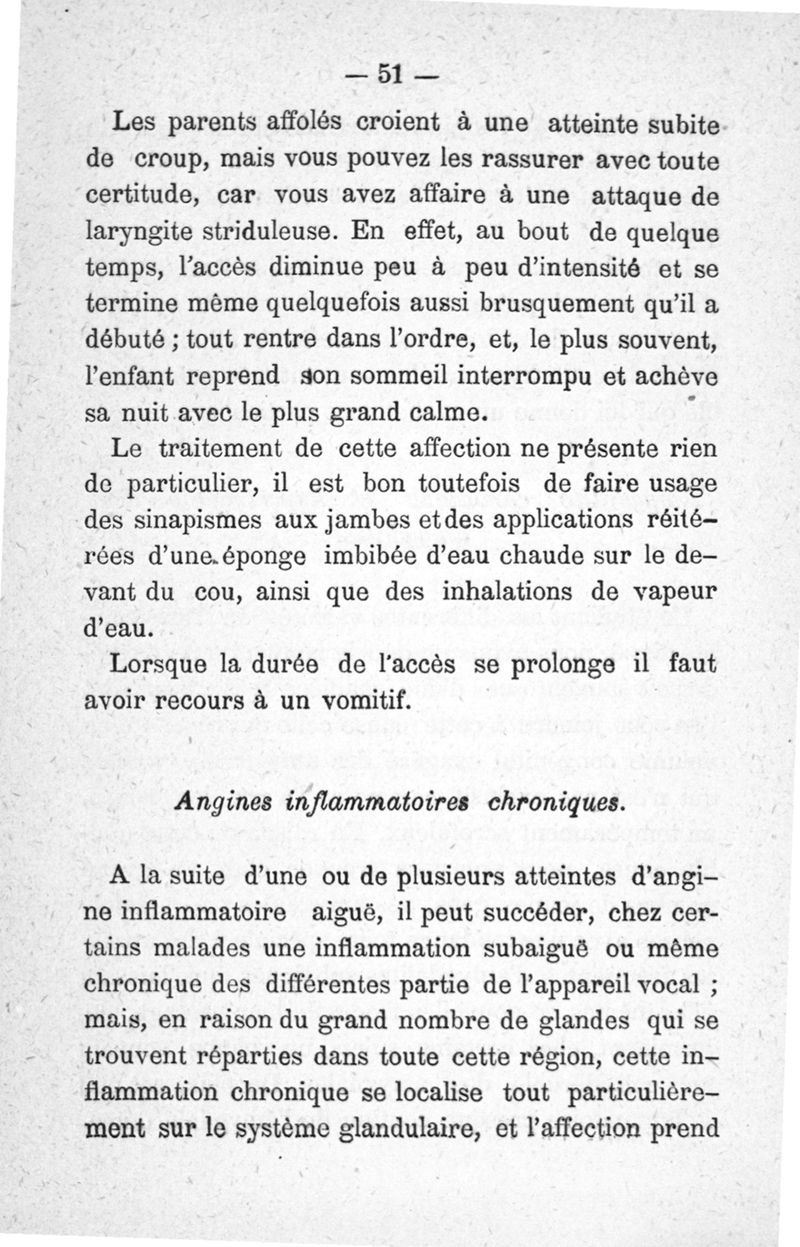 — 51 —

Les parents affolés croient à une atteinte subite de croup, mais vous pouvez les rassurer avec toute certitude, car vous avez affaire à une attaque de laryngite striduleuse. En effet, au bout de quelque temps, l'accès diminue peu à peu d'intensité et se termine même quelquefois aussi brusquement qu'il a débuté ; tout rentre dans l'ordre, et, le plus souvent, l'enfant reprend son sommeil interrompu et achève sa nuit avec le plus grand calme.

Le traitement de cette affection ne présente rien de particulier, il est bon toutefois de faire usage des sinapismes aux jambes et des applications réitérées d'une éponge imbibée d'eau chaude sur le devant du cou, ainsi que des inhalations de vapeur d'eau.

Lorsque la durée de l'accès se prolonge il faut avoir recours à un vomitif.

Angines inflammatoires chroniques.

A la suite d'une ou de plusieurs atteintes d'angine inflammatoire aiguë, il peut succéder, chez certains malades une inflammation subaiguë ou même chronique des différentes partie de l'appareil vocal ; mais, en raison du grand nombre de glandes qui se trouvent réparties dans toute cette région, cette inflammation chronique se localise tout particulièrement sur le système glandulaire, et l'affection prend